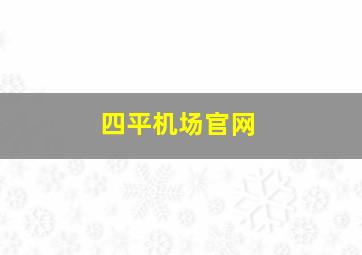 四平机场官网